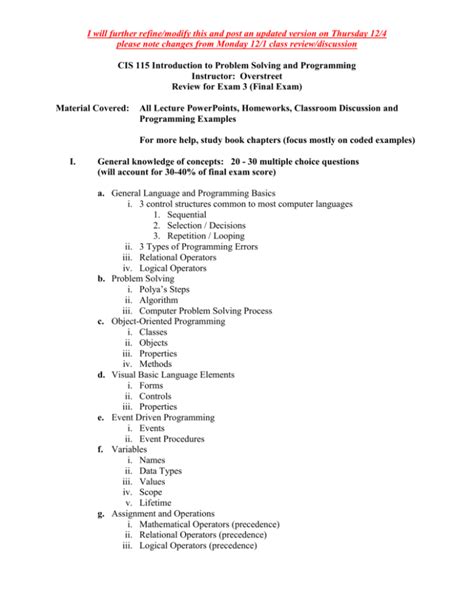 I will further refine/modify this and post an updated version on Thursday 12/4
please note changes from Monday 12/1 class review/discussion

CIS 115 Introduction to Problem Solving and Programming
Instructor: Overstreet
Review for Exam 3 (Final Exam)

Material Covered: All Lecture PowerPoints, Homeworks, Classroom Discussion and Programming Examples

For more help, study book chapters (focus mostly on coded examples)

I. General knowledge of concepts: 20 - 30 multiple choice questions (will account for 30-40% of final exam score)

a. General Language and Programming Basics
i. 3 control structures common to most computer languages
1. Sequential
2. Selection / Decisions
3. Repetition / Looping
ii. 3 Types of Programming Errors
iii. Relational Operators
iv. Logical Operators
b. Problem Solving
i. Polya's Steps
ii. Algorithm
iii. Computer Problem Solving Process
c. Object-Oriented Programming
i. Classes
ii. Objects
iii. Properties
iv. Methods
d. Visual Basic Language Elements
i. Forms
ii. Controls
iii. Properties
e. Event Driven Programming
i. Events
ii. Event Procedures
f. Variables
i. Names
ii. Data Types
iii. Values
iv. Scope
v. Lifetime
g. Assignment and Operations
i. Mathematical Operators (precedence)
ii. Relational Operators (precedence)
iii. Logical Operators (precedence)